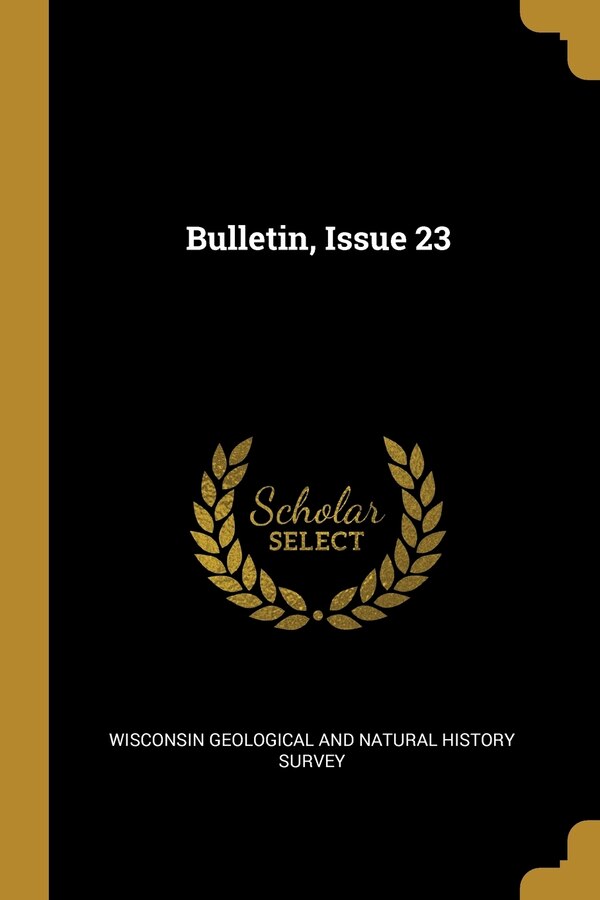 Bulletin, Issue 23

Scholar
SELECT

WISCONSIN GEOLOGICAL AND NATURAL HISTORY SURVEY